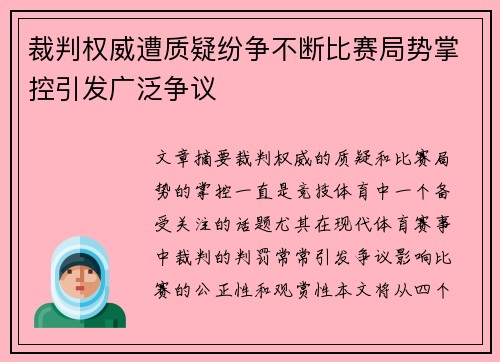 裁判权威遭质疑纷争不断比赛局势掌控引发广泛争议

文章摘要裁判权威的质疑和比赛局势的掌控一直是竞技体育中一个备受关注的话题尤其在现代体育赛事中裁判的判罚常常引发争议影响比赛的公正性和观赏性本文将从四个